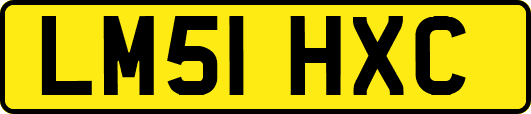 LM51 HXC